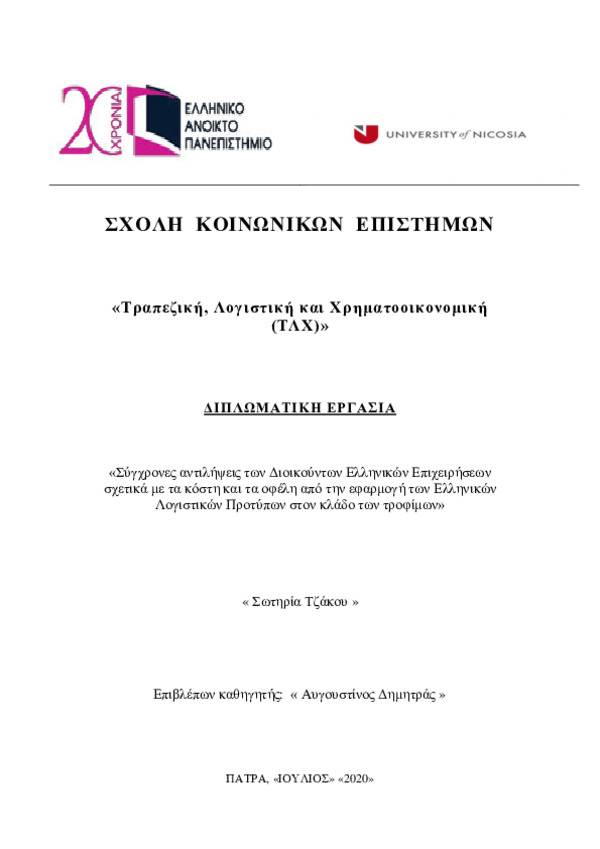 20 ΧΡΟΝΙΑ

ΕΛΛΗΝΙΚΟ ΑΝΟΙΚΤΟ ΠΑΝΕΠΙΣΤΗΜΙΟ

UNIVERSITY of NICOSIA

ΣΧΟΛΗ ΚΟΙΝΩΝΙΚΩΝ ΕΠΙΣΤΗΜΩΝ

«Τραπεζική, Λογιστική και Χρηματοοικονομική (ΤΛΧ)»

ΔΙΠΛΩΜΑΤΙΚΗ ΕΡΓΑΣΙΑ

«Σύγχρονες αντιλήψεις των Διοικούντων Ελληνικών Επιχειρήσεων σχετικά με τα κόστη και τα οφέλη από την εφαρμογή των Ελληνικών Λογιστικών Προτύπων στον κλάδο των τροφίμων»

« Σωτηρία Τζάκου »

Επιβλέπων καθηγητής: « Αυγουστίνος Δημητράς »

ΠΑΤΡΑ, «ΙΟΥΛΙΟΣ» «2020»